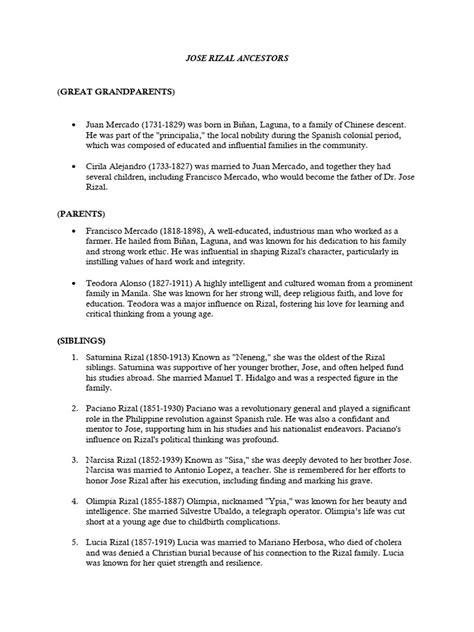 JOSE RIZAL ANCESTORS

(GREAT GRANDPARENTS)

• Juan Mercado (1731-1829) was born in Biñan, Laguna, to a family of Chinese descent. He was part of the "principalia," the local nobility during the Spanish colonial period, which was composed of educated and influential families in the community.

• Cirila Alejandro (1733-1827) was married to Juan Mercado, and together they had several children, including Francisco Mercado, who would become the father of Dr. Jose Rizal.

(PARENTS)

• Francisco Mercado (1818-1898), A well-educated, industrious man who worked as a farmer. He hailed from Biñan, Laguna, and was known for his dedication to his family and strong work ethic. He was influential in shaping Rizal's character, particularly in instilling values of hard work and integrity.

• Teodora Alonso (1827-1911) A highly intelligent and cultured woman from a prominent family in Manila. She was known for her strong will, deep religious faith, and love for education. Teodora was a major influence on Rizal, fostering his love for learning and critical thinking from a young age.

(SIBLINGS)

1. Saturnina Rizal (1850-1913) Known as "Neneng," she was the oldest of the Rizal siblings. Saturnina was supportive of her younger brother, Jose, and often helped fund his studies abroad. She married Manuel T. Hidalgo and was a respected figure in the family.

2. Paciano Rizal (1851-1930) Paciano was a revolutionary general and played a significant role in the Philippine revolution against Spanish rule. He was also a confidant and mentor to Jose, supporting him in his studies and his nationalist endeavors. Paciano's influence on Rizal's political thinking was profound.

3. Narcisa Rizal (1852-1939) Known as "Sisa," she was deeply devoted to her brother Jose. Narcisa was married to Antonio Lopez, a teacher. She is remembered for her efforts to honor Jose Rizal after his execution, including finding and marking his grave.

4. Olimpia Rizal (1855-1887) Olimpia, nicknamed "Ypia," was known for her beauty and intelligence. She married Silvestre Ubaldo, a telegraph operator. Olimpia's life was cut short at a young age due to childbirth complications.

5. Lucia Rizal (1857-1919) Lucia was married to Mariano Herbosa, who died of cholera and was denied a Christian burial because of his connection to the Rizal family. Lucia was known for her quiet strength and resilience.